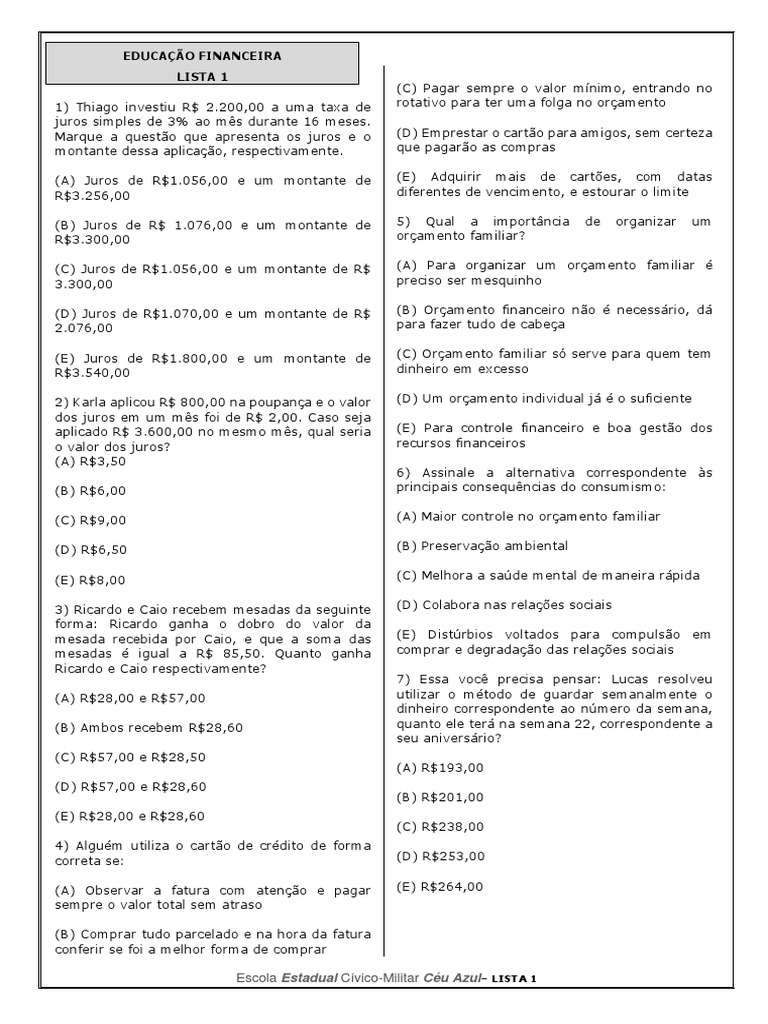 EDUCAÇÃO FINANCEIRA
LISTA 1

1) Thiago investiu R$ 2.200,00 a uma taxa de juros simples de 3% ao mês durante 16 meses. Marque a questão que apresenta os juros e o montante dessa aplicação, respectivamente.

(A) Juros de R$1.056,00 e um montante de R$3.256,00

(B) Juros de R$ 1.076,00 e um montante de R$3.300,00

(C) Juros de R$1.056,00 e um montante de R$ 3.300,00

(D) Juros de R$1.070,00 e um montante de R$ 2.076,00

(E) Juros de R$1.800,00 e um montante de R$3.540,00

2) Karla aplicou R$ 800,00 na poupança e o valor dos juros em um mês foi de R$ 2,00. Caso seja aplicado R$ 3.600,00 no mesmo mês, qual seria o valor dos juros?
(A) R$3,50

(B) R$6,00

(C) R$9,00

(D) R$6,50

(E) R$8,00

3) Ricardo e Caio recebem mesadas da seguinte forma: Ricardo ganha o dobro do valor da mesada recebida por Caio, e que a soma das mesadas é igual a R$ 85,50. Quanto ganha Ricardo e Caio respectivamente?

(A) R$28,00 e R$57,00

(B) Ambos recebem R$28,60

(C) R$57,00 e R$28,50

(D) R$57,00 e R$28,60

(E) R$28,00 e R$28,60

4) Alguém utiliza o cartão de crédito de forma correta se:

(A) Observar a fatura com atenção e pagar sempre o valor total sem atraso

(B) Comprar tudo parcelado e na hora da fatura conferir se foi a melhor forma de comprar

(C) Pagar sempre o valor mínimo, entrando no rotativo para ter uma folga no orçamento

(D) Emprestar o cartão para amigos, sem certeza que pagarão as compras

(E) Adquirir mais de cartões, com datas diferentes de vencimento, e estourar o limite

5) Qual a importância de organizar um orçamento familiar?

(A) Para organizar um orçamento familiar é preciso ser mesquinho

(B) Orçamento financeiro não é necessário, dá para fazer tudo de cabeça

(C) Orçamento familiar só serve para quem tem dinheiro em excesso

(D) Um orçamento individual já é o suficiente

(E) Para controle financeiro e boa gestão dos recursos financeiros

6) Assinale a alternativa correspondente às principais consequências do consumismo:

(A) Maior controle no orçamento familiar

(B) Preservação ambiental

(C) Melhora a saúde mental de maneira rápida

(D) Colabora nas relações sociais

(E) Distúrbios voltados para compulsão em comprar e degradação das relações sociais

7) Essa você precisa pensar: Lucas resolveu utilizar o método de guardar semanalmente o dinheiro correspondente ao número da semana, quanto ele terá na semana 22, correspondente a seu aniversário?

(A) R$193,00

(B) R$201,00

(C) R$238,00

(D) R$253,00

(E) R$264,00

Escola Estadual Cívico-Militar Céu Azul– LISTA 1